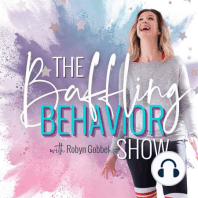 THE Baffling BEHAVIOR SHOW with Robyn Gobbel